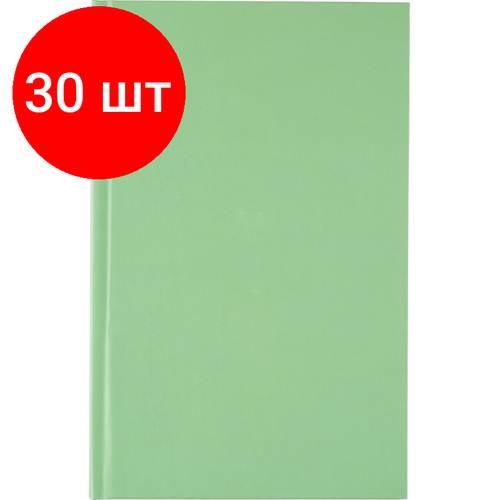 30 шт